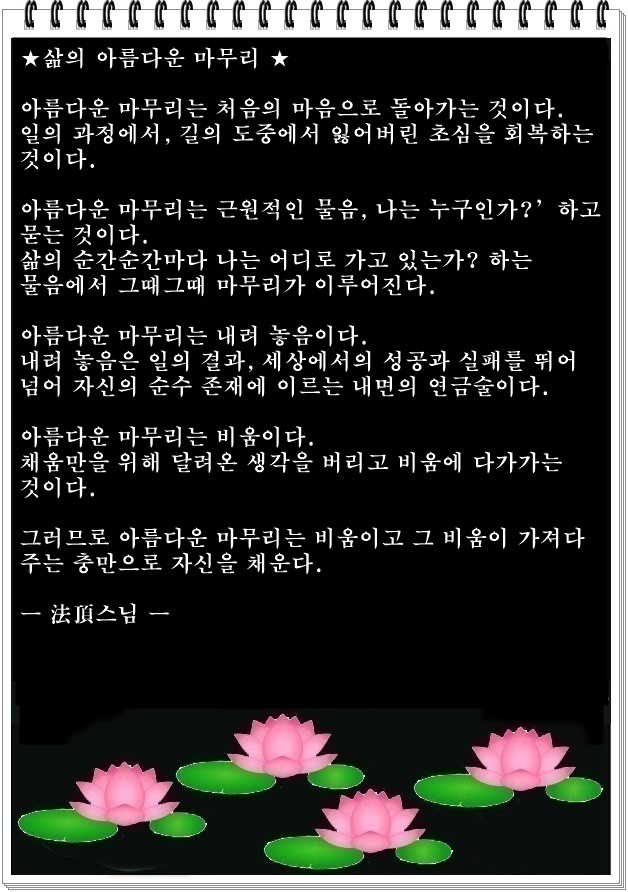 ★삶의 아름다운 마무리 ★

아름다운 마무리는 처음의 마음으로 돌아가는 것이다. 일의 과정에서, 길의 도중에서 잃어버린 초심을 회복하는 것이다.

아름다운 마무리는 근원적인 물음, 나는 누구인가?' 하고 묻는 것이다. 삶의 순간순간마다 나는 어디로 가고 있는가? 하는 물음에서 그때그때 마무리가 이루어진다.

아름다운 마무리는 내려 놓음이다. 내려 놓음은 일의 결과, 세상에서의 성공과 실패를 뛰어 넘어 자신의 순수 존재에 이르는 내면의 연금술이다.

아름다운 마무리는 비움이다. 채움만을 위해 달려온 생각을 버리고 비움에 다가가는 것이다.

그러므로 아름다운 마무리는 비움이고 그 비움이 가져다 주는 충만으로 자신을 채운다.

ㅡ 法頂스님 ㅡ